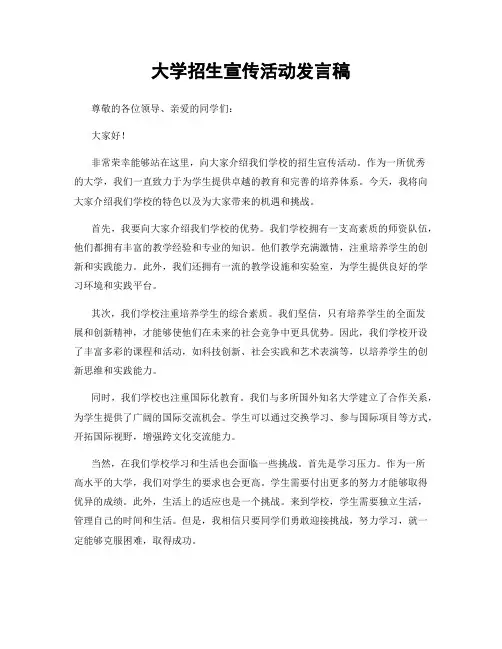 大学招生宣传活动发言稿

尊敬的各位领导、亲爱的同学们：

大家好！

非常荣幸能够站在这里，向大家介绍我们学校的招生宣传活动。作为一所优秀的大学，我们一直致力于为学生提供卓越的教育和完善的培养体系。今天，我将向大家介绍我们学校的特色以及为大家带来的机遇和挑战。

首先，我要向大家介绍我们学校的优势。我们学校拥有一支高素质的师资队伍，他们都拥有丰富的教学经验和专业的知识。他们教学充满激情，注重培养学生的创新和实践能力。此外，我们还拥有一流的教学设施和实验室，为学生提供良好的学习环境和实践平台。

其次，我们学校注重培养学生的综合素质。我们坚信，只有培养学生的全面发展和创新精神，才能够使他们在未来的社会竞争中更具优势。因此，我们学校开设了丰富多彩的课程和活动，如科技创新、社会实践和艺术表演等，以培养学生的创新思维和实践能力。

同时，我们学校也注重国际化教育。我们与多所国外知名大学建立了合作关系，为学生提供了广阔的国际交流机会。学生可以通过交换学习、参与国际项目等方式，开拓国际视野，增强跨文化交流能力。

当然，在我们学校学习和生活也会面临一些挑战。首先是学习压力。作为一所高水平的大学，我们对学生的要求也会更高。学生需要付出更多的努力才能够取得优异的成绩。此外，生活上的适应也是一个挑战。来到学校，学生需要独立生活，管理自己的时间和生活。但是，我相信只要同学们勇敢迎接挑战，努力学习，就一定能够克服困难，取得成功。